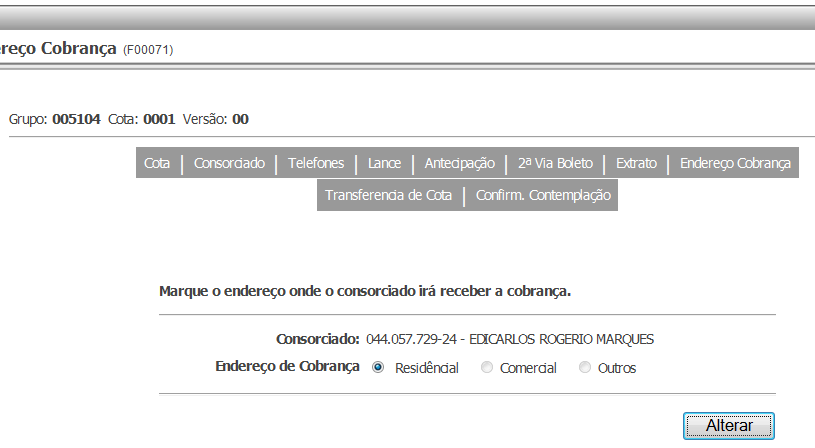 ereço Cobrança (F00071)

Grupo: 005104 Cota: 0001 Versão: 00

Cota | Consorciado | Telefones | Lance | Antecipação | 2ª Via Boleto | Extrato | Endereço Cobrança
Transferencia de Cota | Confirm. Contemplação

Marque o endereço onde o consorciado irá receber a cobrança.

Consorciado: 044.057.729-24 - EDICARLOS ROGERIO MARQUES
Endereço de Cobrança Residêncial Comercial Outros

Alterar